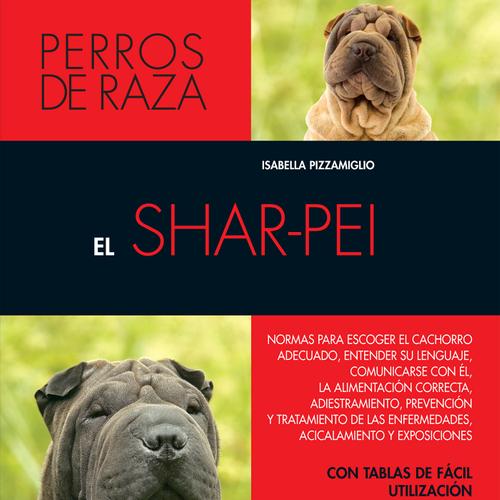 PERROS DE RAZA

ISABELLA PIZZAMIGLIO

EL SHAR-PEI

NORMAS PARA ESCOGER EL CACHORRO ADECUADO, ENTENDER SU LENGUAJE, COMUNICARSE CON ÉL, LA ALIMENTACIÓN CORRECTA, ADIESTRAMIENTO, PREVENCIÓN Y TRATAMIENTO DE LAS ENFERMEDADES, ACICALAMIENTO Y EXPOSICIONES

CON TABLAS DE FÁCIL UTILIZACIÓN